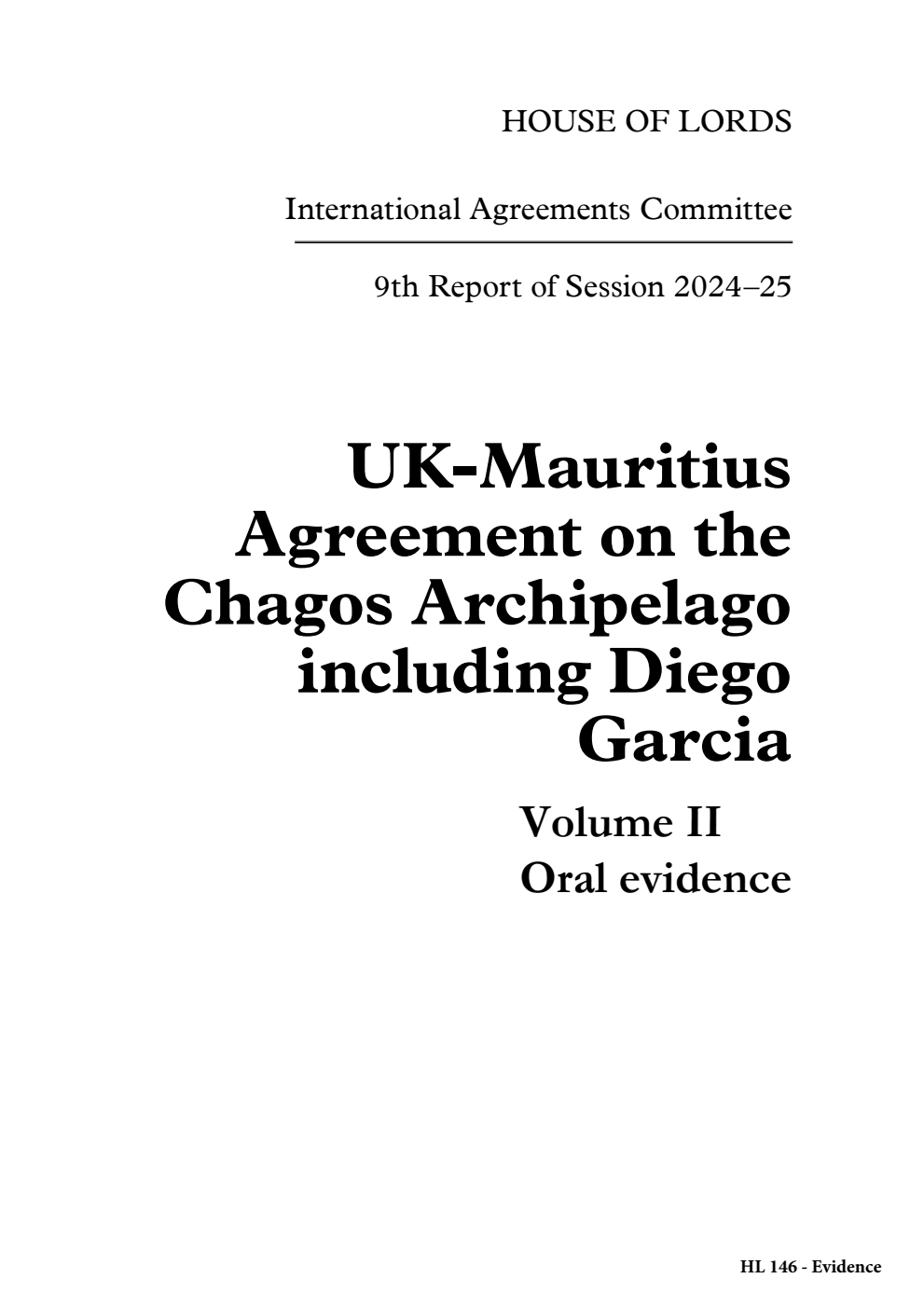 HOUSE OF LORDS

International Agreements Committee

9th Report of Session 2024–25

UK-Mauritius Agreement on the Chagos Archipelago including Diego Garcia

Volume II
Oral evidence

HL 146 - Evidence